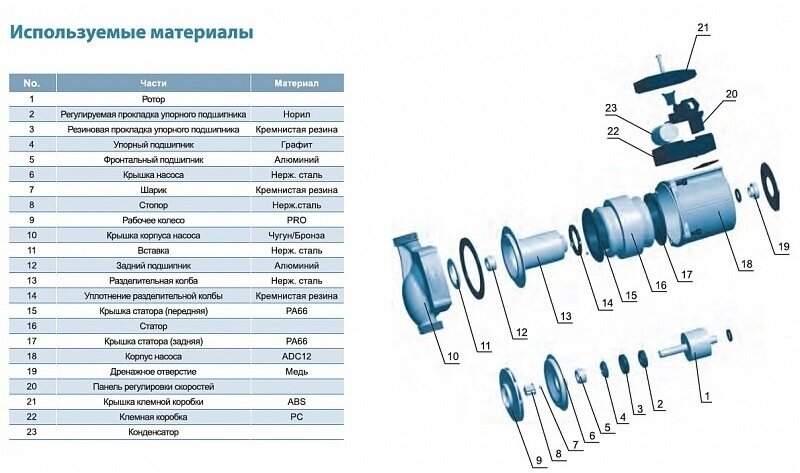 Используемые материалы

| No. | Части | Материал |
|---|---|---|
| 1 | Ротор | |
| 2 | Регулируемая прокладка упорного подшипника | Норил |
| 3 | Резиновая прокладка упорного подшипника | Кремнистая резина |
| 4 | Упорный подшипник | Графит |
| 5 | Фронтальный подшипник | Алюминий |
| 6 | Крышка насоса | Нерж. сталь |
| 7 | Шарик | Кремнистая резина |
| 8 | Стопор | Нерж.сталь |
| 9 | Рабочее колесо | PRO |
| 10 | Крышка корпуса насоса | Чугун/Бронза |
| 11 | Вставка | Нерж. сталь |
| 12 | Задний подшипник | Алюминий |
| 13 | Разделительная колба | Нерж. сталь |
| 14 | Уплотнение разделительной колбы | Кремнистая резина |
| 15 | Крышка статора (передняя) | PA66 |
| 16 | Статор | |
| 17 | Крышка статора (задняя) | PA66 |
| 18 | Корпус насоса | ADC12 |
| 19 | Дренажное отверстие | Медь |
| 20 | Панель регулировки скоростей | |
| 21 | Крышка клемной коробки | ABS |
| 22 | Клемная коробка | PC |
| 23 | Конденсатор | |

21
20
23
22
19
18
17
16
15
14
13
12
11
10
1
2
3
4
5
6
7
8
9